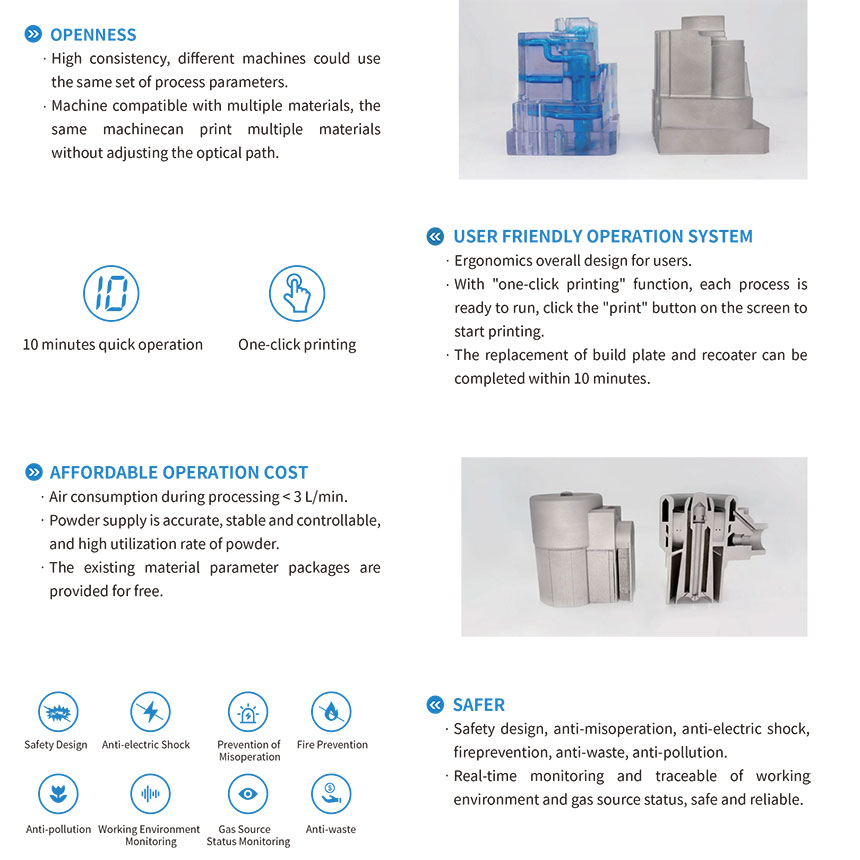 OPENNESS

· High consistency, different machines could use the same set of process parameters.

· Machine compatible with multiple materials, the same machinecan print multiple materials without adjusting the optical path.

USER FRIENDLY OPERATION SYSTEM

· Ergonomics overall design for users.

· With "one-click printing" function, each process is ready to run, click the "print" button on the screen to start printing.

· The replacement of build plate and recoater can be completed within 10 minutes.

10

10 minutes quick operation

One-click printing

AFFORDABLE OPERATION COST

· Air consumption during processing < 3 L/min.

· Powder supply is accurate, stable and controllable, and high utilization rate of powder.

· The existing material parameter packages are provided for free.

SAFER

· Safety design, anti-misoperation, anti-electric shock, fireprevention, anti-waste, anti-pollution.

· Real-time monitoring and traceable of working environment and gas source status, safe and reliable.

Safety Design

Anti-electric Shock

Prevention of Misoperation

Fire Prevention

Anti-pollution

Working Environment Monitoring

Gas Source Status Monitoring

Anti-waste